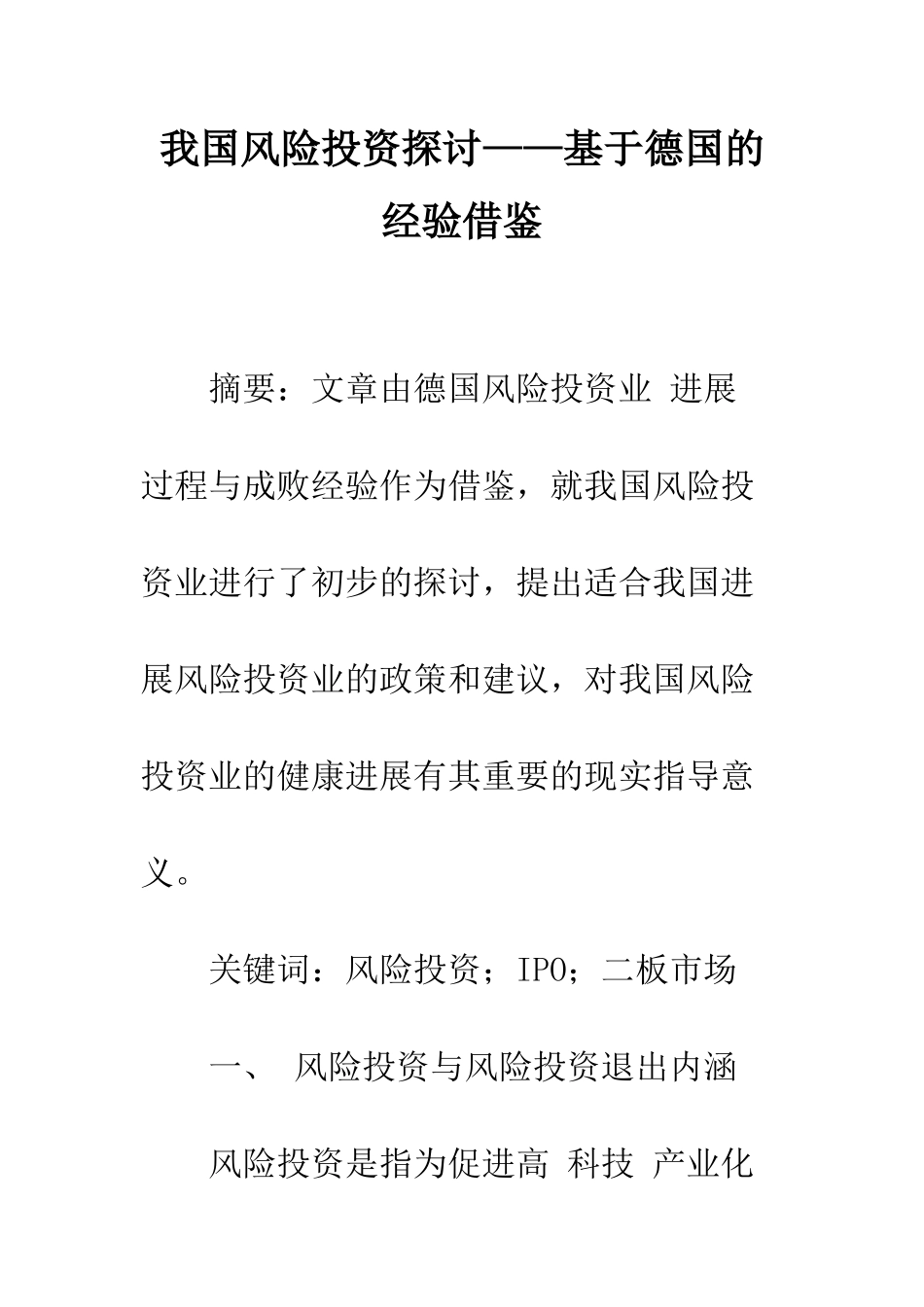 我国风险投资探讨——基于德国的经验借鉴

摘要：文章由德国风险投资业 进展过程与成败经验作为借鉴，就我国风险投资业进行了初步的探讨，提出适合我国进展风险投资业的政策和建议，对我国风险投资业的健康进展有其重要的现实指导意义。

关键词：风险投资；IPO；二板市场

一、 风险投资与风险投资退出内涵

风险投资是指为促进高 科技 产业化